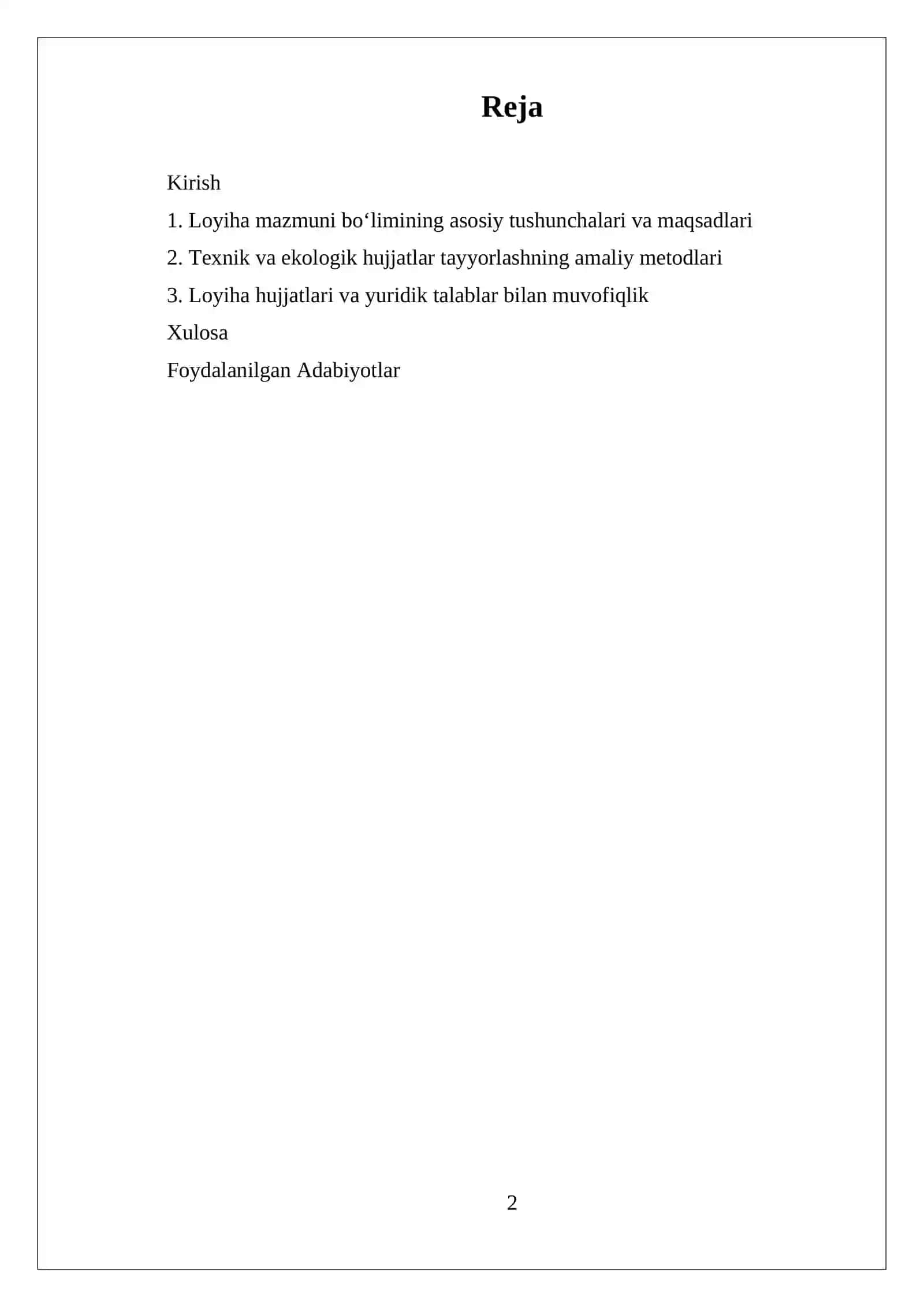 Reja

Kirish

1. Loyiha mazmuni bo‘limining asosiy tushunchalari va maqsadlari

2. Texnik va ekologik hujjatlar tayyorlashning amaliy metodlari

3. Loyiha hujjatlari va yuridik talablar bilan muvofiqlik

Xulosa

Foydalanilgan Adabiyotlar

2